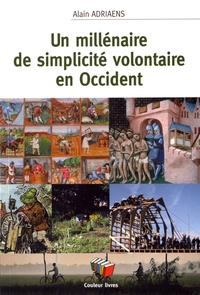 Alain ADRIAENS

Un millénaire de simplicité volontaire en Occident

Couleur livres